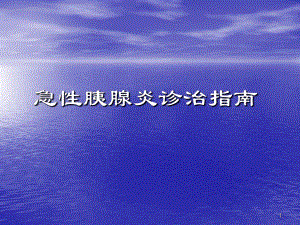 急性胰腺炎诊治指南

1